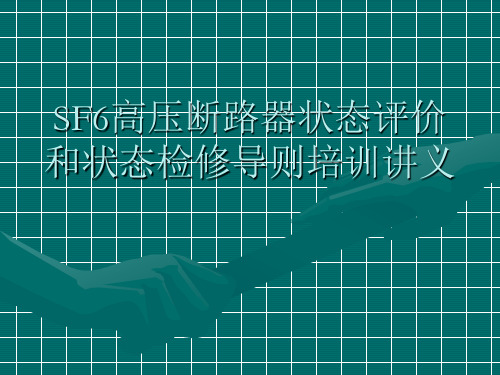 SF6高压断路器状态评价和状态检修导则培训讲义